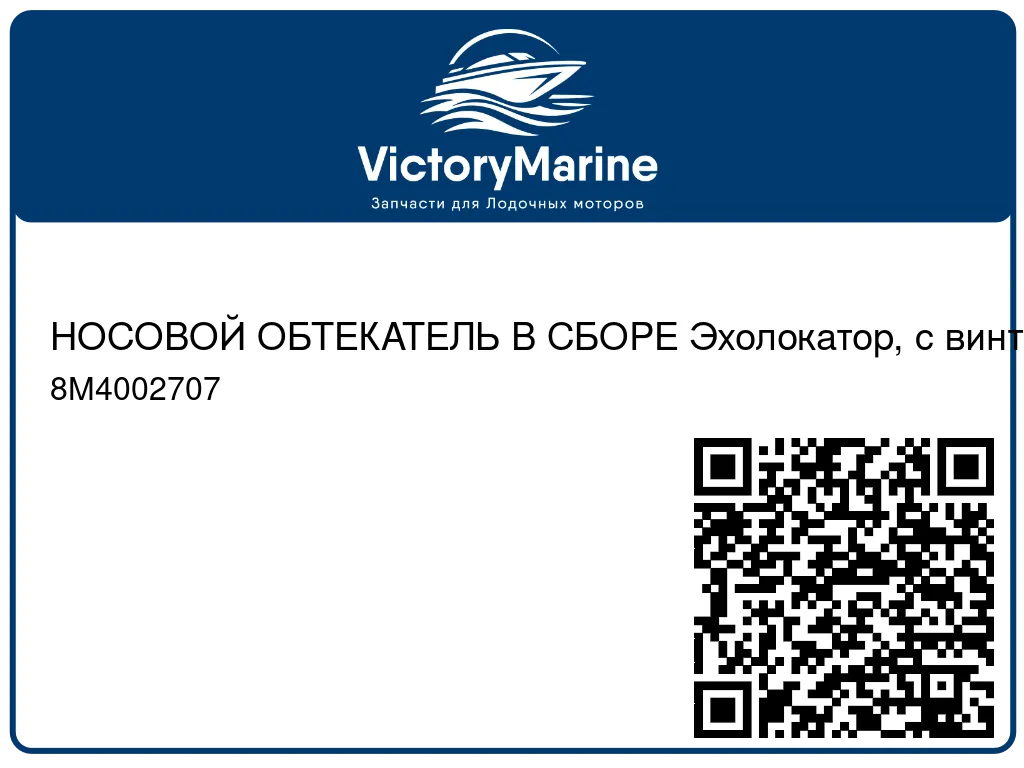 VictoryMarine
Запчасти для Лодочных моторов

НОСОВОЙ ОБТЕКАТЕЛЬ В СБОРЕ Эхолокатор, с винт
8M4002707